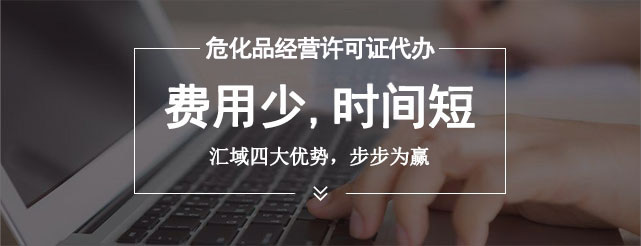 危化品经营许可证代办

费用少, 时间短

汇域四大优势，步步为赢